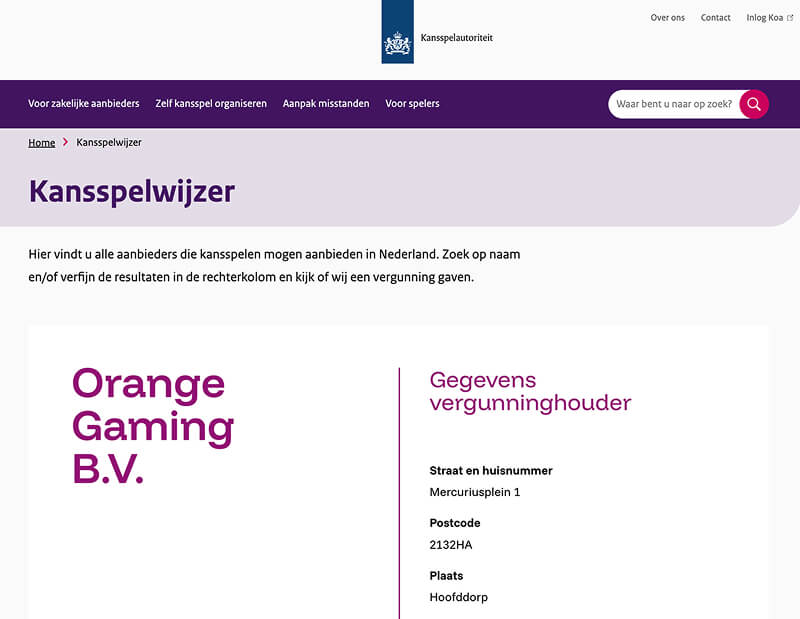 Kansspelautoriteit

Over ons Contact Inlog Koa

Voor zakelijke aanbieders Zelf kansspel organiseren Aanpak misstanden Voor spelers

Waar bent u naar op zoek?

Home > Kansspelwijzer

Kansspelwijzer

Hier vindt u alle aanbieders die kansspelen mogen aanbieden in Nederland. Zoek op naam en/of verfijn de resultaten in de rechterkolom en kijk of wij een vergunning gaven.

Orange Gaming B.V.

Gegevens vergunninghouder

Straat en huisnummer
Mercuriusplein 1

Postcode
2132HA

Plaats
Hoofddorp